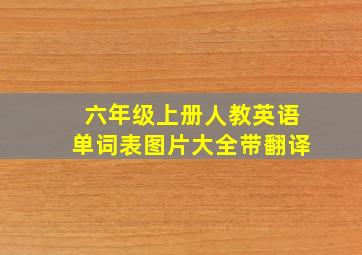 六年级上册人教英语
单词表图片大全带翻译